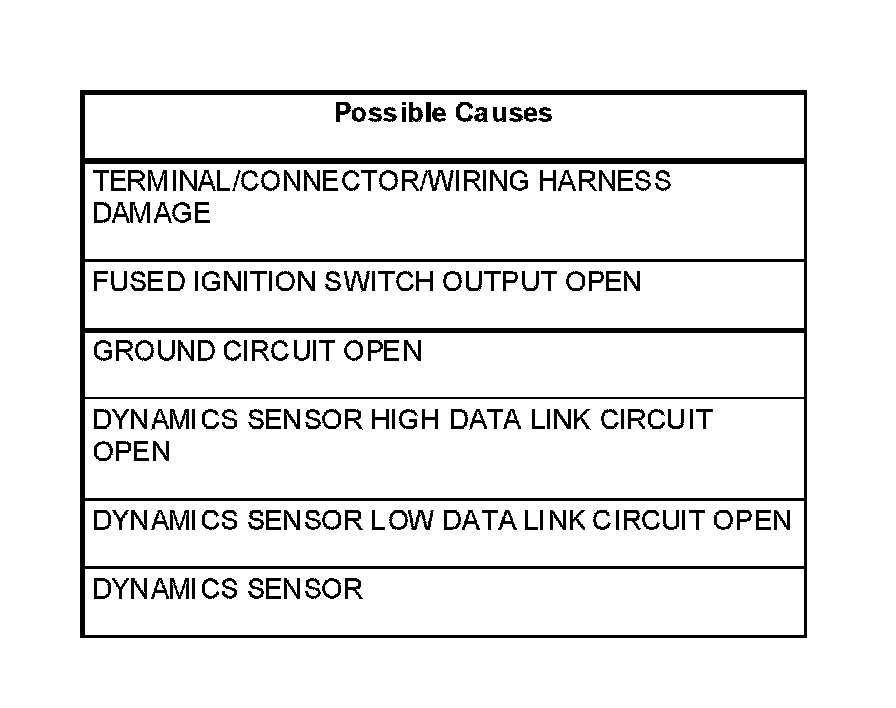 | Possible Causes |
|---|
| TERMINAL/CONNECTOR/WIRING HARNESS DAMAGE |
| FUSED IGNITION SWITCH OUTPUT OPEN |
| GROUND CIRCUIT OPEN |
| DYNAMICS SENSOR HIGH DATA LINK CIRCUIT OPEN |
| DYNAMICS SENSOR LOW DATA LINK CIRCUIT OPEN |
| DYNAMICS SENSOR |